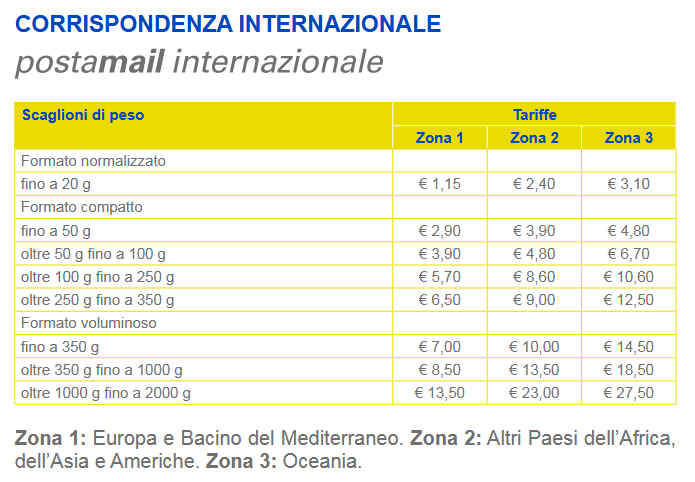 CORRISPONDENZA INTERNAZIONALE

postamail internazionale

| Scaglioni di peso | Tariffe | | |
|---|---|---|---|
| | Zona 1 | Zona 2 | Zona 3 |
| Formato normalizzato | | | |
| fino a 20 g | € 1,15 | € 2,40 | € 3,10 |
| Formato compatto | | | |
| fino a 50 g | € 2,90 | € 3,90 | € 4,80 |
| oltre 50 g fino a 100 g | € 3,90 | € 4,80 | € 6,70 |
| oltre 100 g fino a 250 g | € 5,70 | € 8,60 | € 10,60 |
| oltre 250 g fino a 350 g | € 6,50 | € 9,00 | € 12,50 |
| Formato voluminoso | | | |
| fino a 350 g | € 7,00 | € 10,00 | € 14,50 |
| oltre 350 g fino a 1000 g | € 8,50 | € 13,50 | € 18,50 |
| oltre 1000 g fino a 2000 g | € 13,50 | € 23,00 | € 27,50 |

Zona 1: Europa e Bacino del Mediterraneo. Zona 2: Altri Paesi dell'Africa, dell'Asia e Americhe. Zona 3: Oceania.